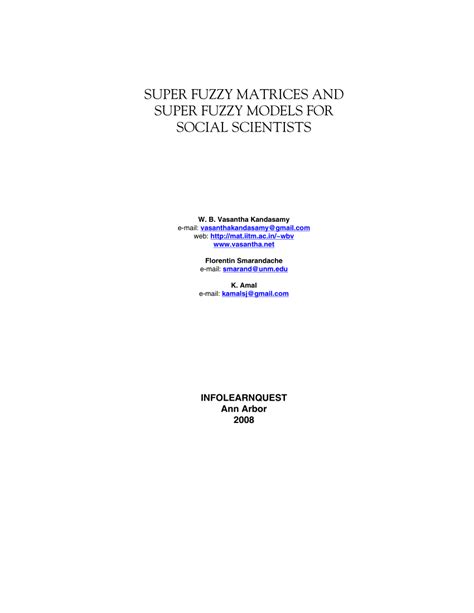 SUPER FUZZY MATRICES AND
SUPER FUZZY MODELS FOR
SOCIAL SCIENTISTS

W. B. Vasantha Kandasamy
e-mail: vasanthakandasamy@gmail.com
web: http://mat.iitm.ac.in/~wbv
www.vasantha.net

Florentin Smarandache
e-mail: smarand@unm.edu

K. Amal
e-mail: kamalsj@gmail.com

INFOLEARNQUEST
Ann Arbor
2008